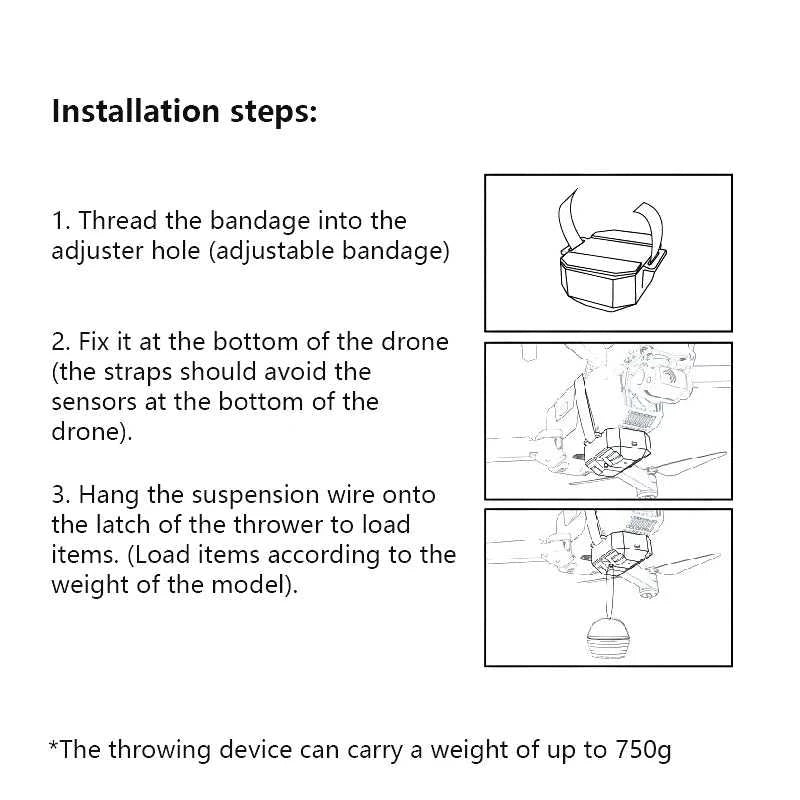 Installation steps:

1. Thread the bandage into the adjuster hole (adjustable bandage)

2. Fix it at the bottom of the drone (the straps should avoid the sensors at the bottom of the drone).

3. Hang the suspension wire onto the latch of the thrower to load items. (Load items according to the weight of the model).

*The throwing device can carry a weight of up to 750g